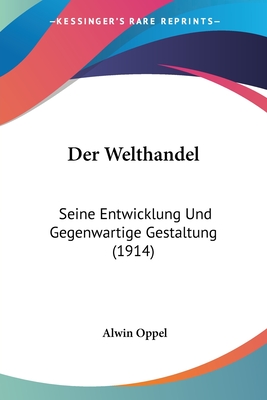 —KESSINGER'S RARE REPRINTS—

Der Welthandel

Seine Entwicklung Und Gegenwartige Gestaltung (1914)

Alwin Oppel